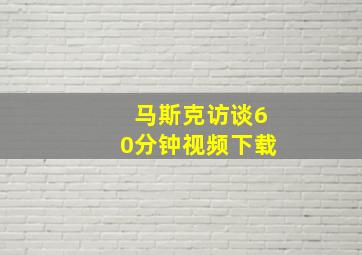 马斯克访谈60分钟视频下载